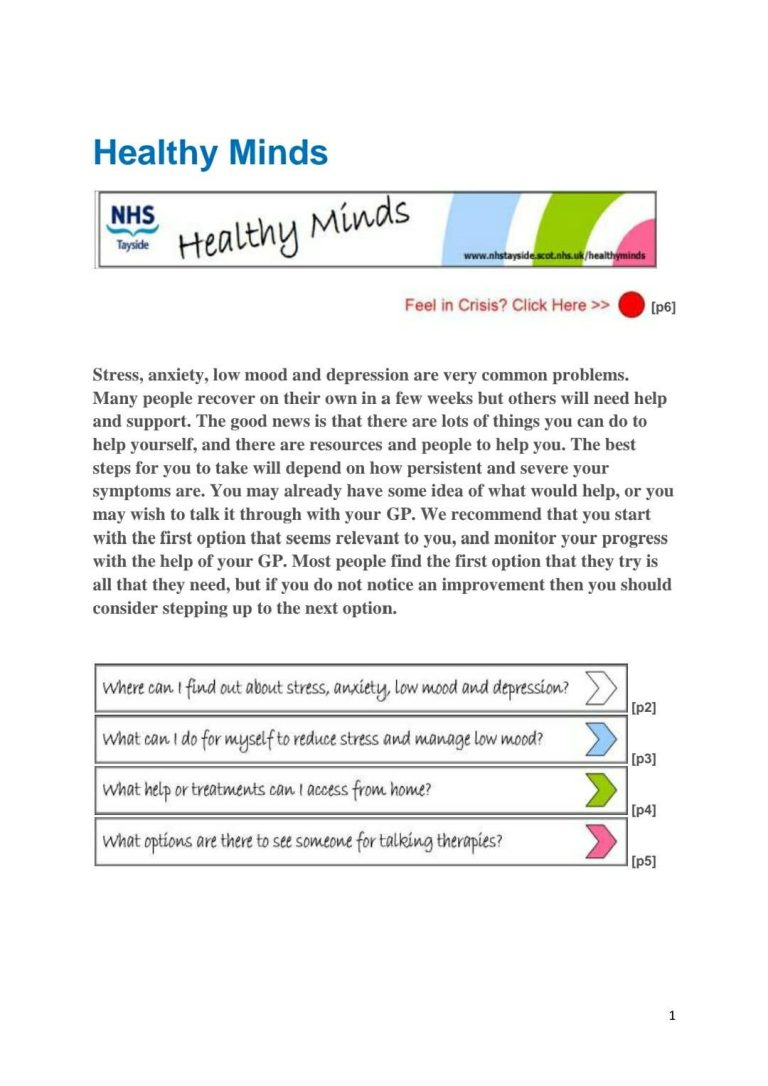 Healthy Minds

NHS
Tayside
Healthy Minds
www.nhstayside.scot.nhs.uk/healthyminds

Feel in Crisis? Click Here >> [p6]

Stress, anxiety, low mood and depression are very common problems. Many people recover on their own in a few weeks but others will need help and support. The good news is that there are lots of things you can do to help yourself, and there are resources and people to help you. The best steps for you to take will depend on how persistent and severe your symptoms are. You may already have some idea of what would help, or you may wish to talk it through with your GP. We recommend that you start with the first option that seems relevant to you, and monitor your progress with the help of your GP. Most people find the first option that they try is all that they need, but if you do not notice an improvement then you should consider stepping up to the next option.

Where can I find out about stress, anxiety, low mood and depression? [p2]

What can I do for myself to reduce stress and manage low mood? [p3]

What help or treatments can I access from home? [p4]

What options are there to see someone for talking therapies? [p5]

1